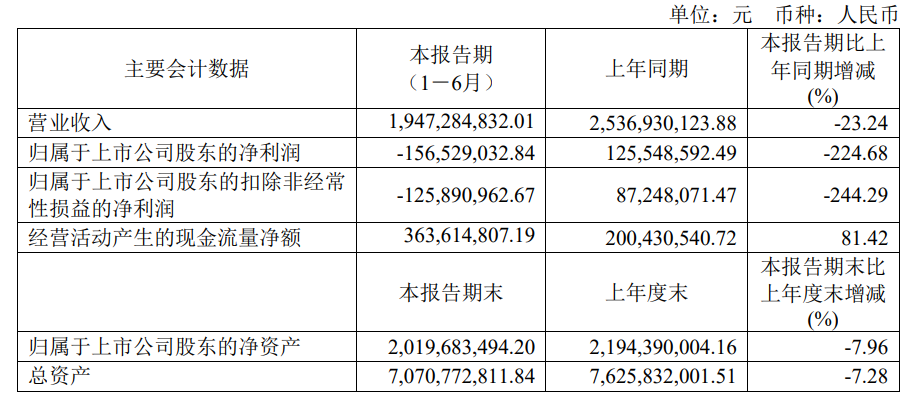 单位：元 币种：人民币

| 主要会计数据 | 本报告期（1－6月） | 上年同期 | 本报告期比上年同期增减(%) |
|---|---|---|---|
| 营业收入 | 1,947,284,832.01 | 2,536,930,123.88 | -23.24 |
| 归属于上市公司股东的净利润 | -156,529,032.84 | 125,548,592.49 | -224.68 |
| 归属于上市公司股东的扣除非经常性损益的净利润 | -125,890,962.67 | 87,248,071.47 | -244.29 |
| 经营活动产生的现金流量净额 | 363,614,807.19 | 200,430,540.72 | 81.42 |
|  | 本报告期末 | 上年度末 | 本报告期末比上年度末增减(%) |
| 归属于上市公司股东的净资产 | 2,019,683,494.20 | 2,194,390,004.16 | -7.96 |
| 总资产 | 7,070,772,811.84 | 7,625,832,001.51 | -7.28 |